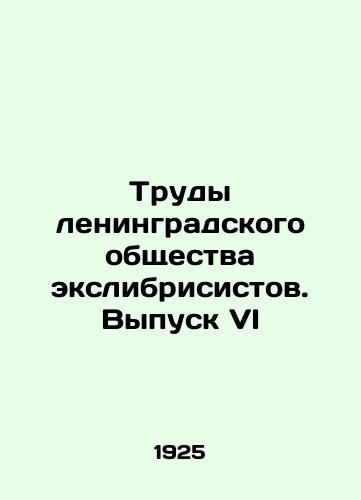 Труды ленинградского общества экслибрисистов. Выпуск VI

1925